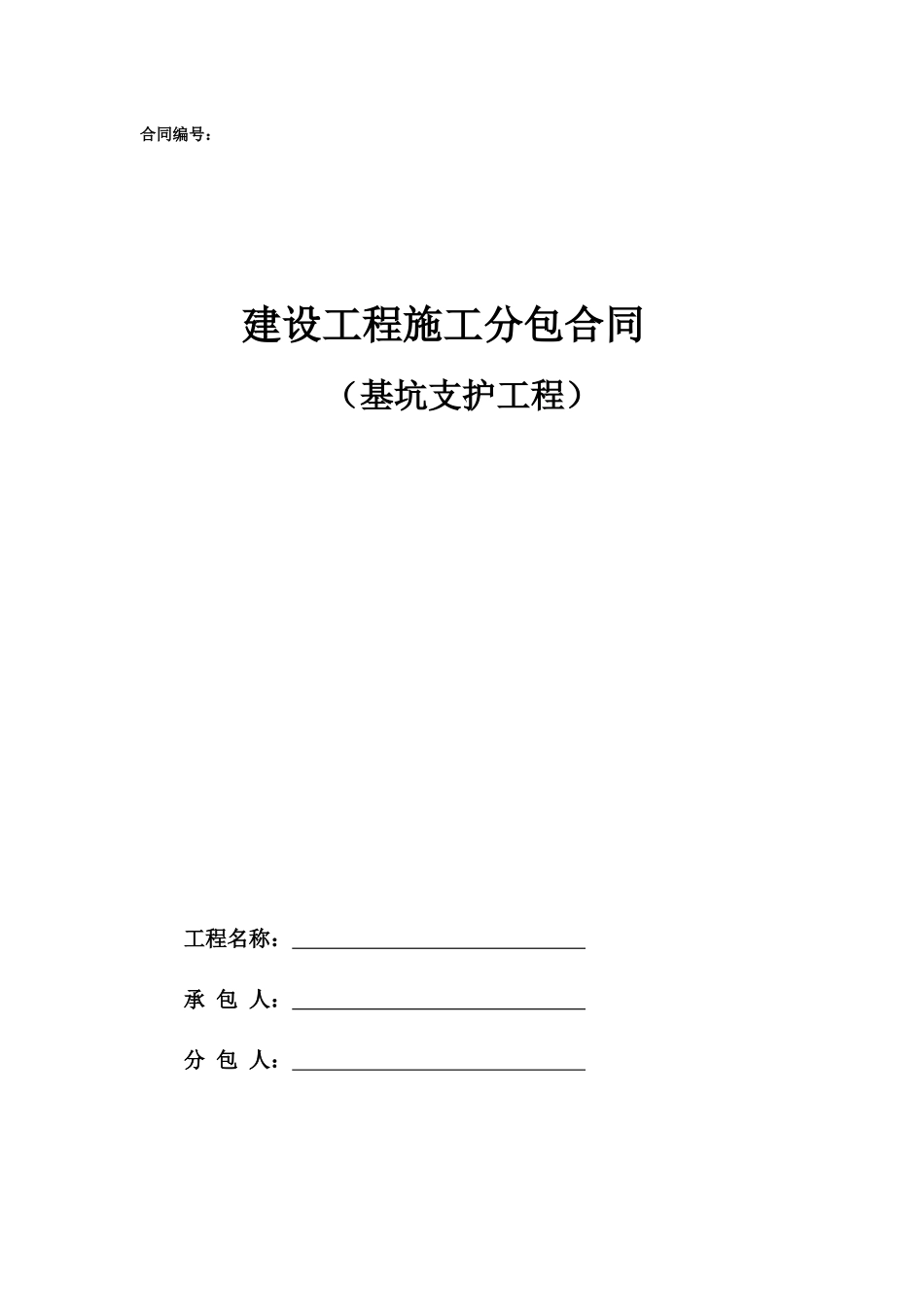 合同编号：

建设工程施工分包合同

（基坑支护工程）

工程名称：

承 包 人：

分 包 人：